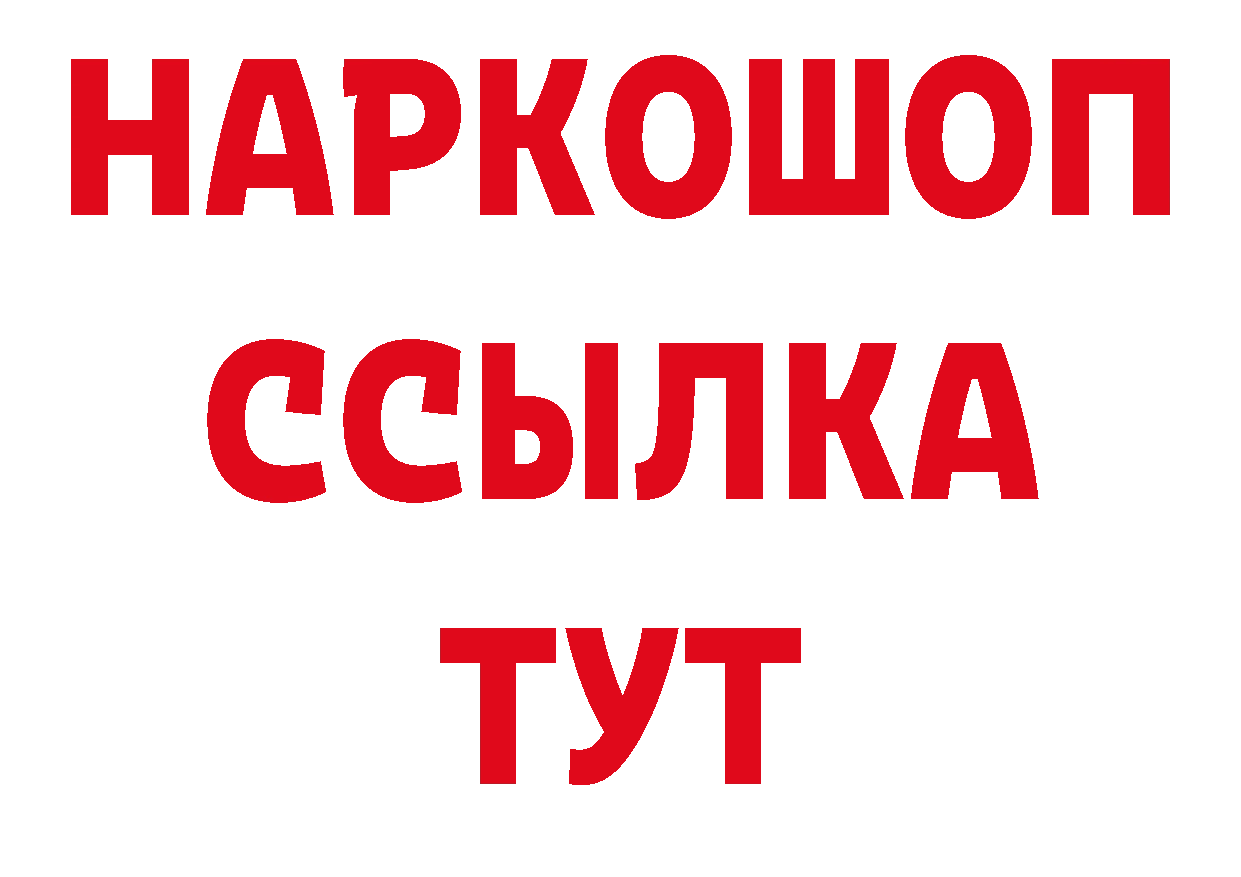 НАРКОШОП
ССЫЛКА
ТУТ